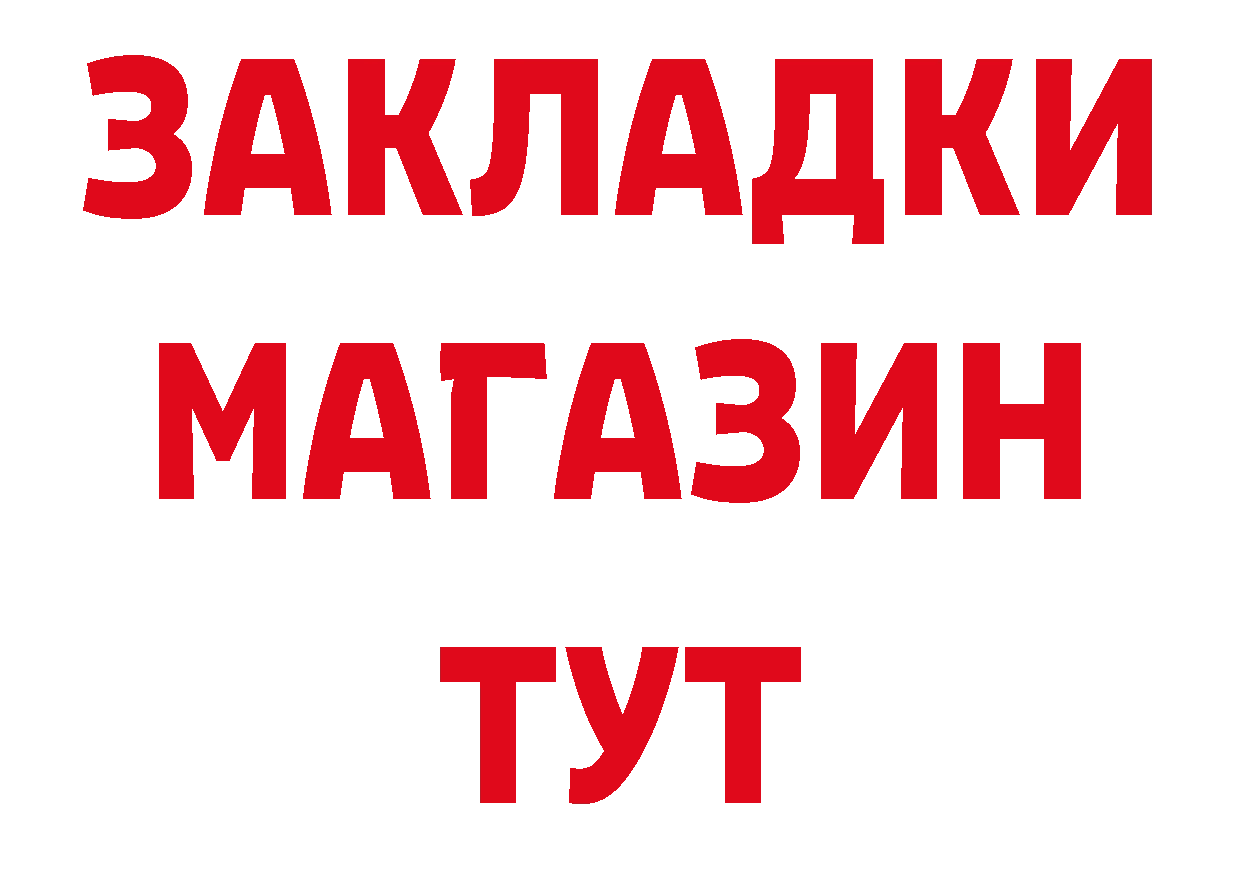 ЗАКЛАДКИ МАГАЗИН ТУТ